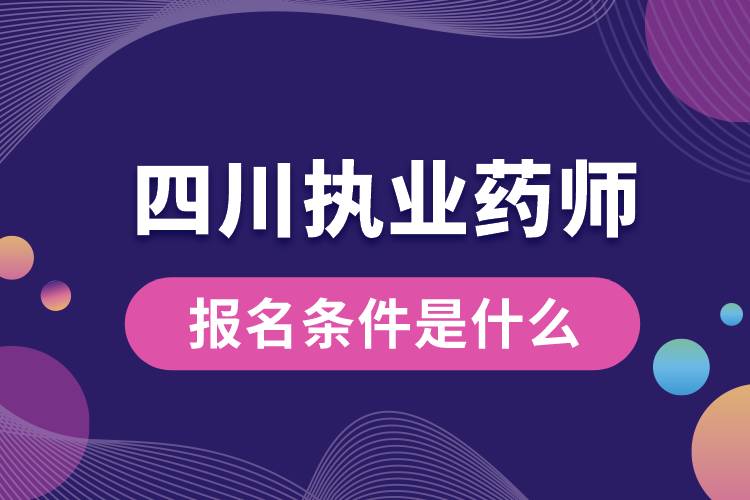 四川执业药师

报名条件是什么